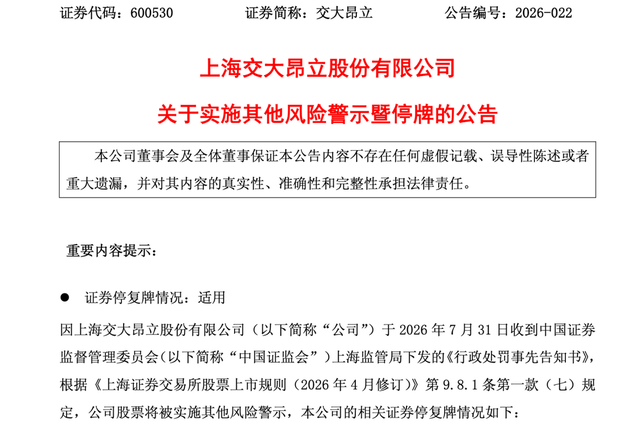 证券代码：600530　　　　证券简称：交大昂立　　　　公告编号：2026-022

上海交大昂立股份有限公司

关于实施其他风险警示暨停牌的公告

本公司董事会及全体董事保证本公告内容不存在任何虚假记载、误导性陈述或者重大遗漏，并对其内容的真实性、准确性和完整性承担法律责任。

重要内容提示：

● 证券停复牌情况：适用

因上海交大昂立股份有限公司（以下简称“公司”）于 2026 年 7 月 31 日收到中国证券监督管理委员会（以下简称“中国证监会”）上海监管局下发的《行政处罚事先告知书》，根据《上海证券交易所股票上市规则（2026 年 4 月修订）》第 9.8.1 条第一款（七）规定，公司股票将被实施其他风险警示，本公司的相关证券停复牌情况如下：